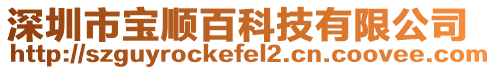 深圳市宝顺百科技有限公司
http://szguyrockefel2.cn.coovee.com